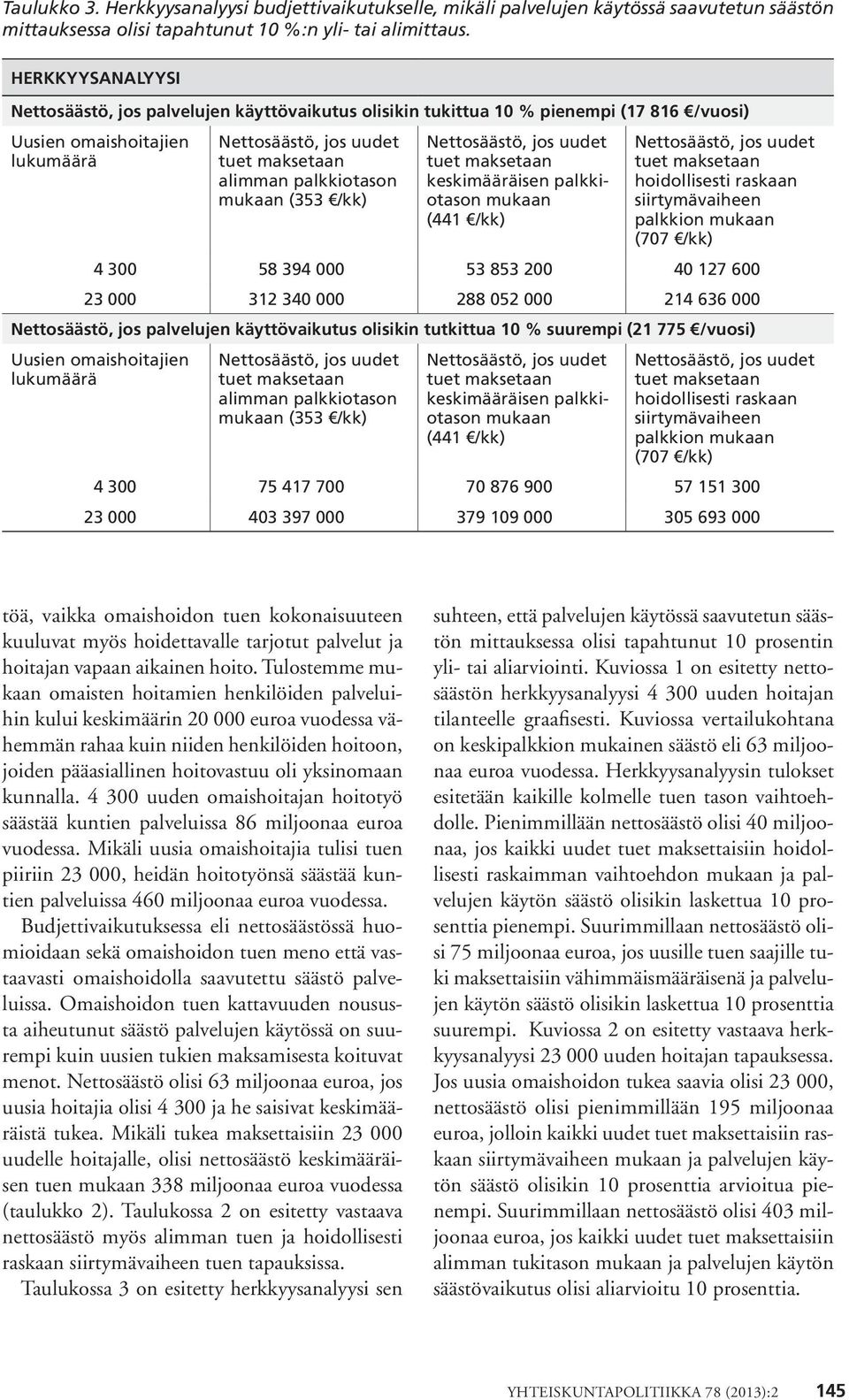 Taulukko 3. Herkkyysanalyysi budjettivaikutukselle, mikäli palvelujen käytössä saavutetun säästön mittauksessa olisi tapahtunut 10 %:n yli- tai alimittaus.

HERKKYYSANALYYSI

Nettosäästö, jos palvelujen käyttövaikutus olisikin tukittua 10 % pienempi (17 816 €/vuosi)

| Uusien omaishoitajien lukumäärä | Nettosäästö, jos uudet tuet maksetaan alimman palkkiotason mukaan (353 €/kk) | Nettosäästö, jos uudet tuet maksetaan keskimääräisen palkkiotason mukaan (441 €/kk) | Nettosäästö, jos uudet tuet maksetaan hoidollisesti raskaan siirtymävaiheen palkkion mukaan (707 €/kk) |
|---|---|---|---|
| 4 300 | 58 394 000 | 53 853 200 | 40 127 600 |
| 23 000 | 312 340 000 | 288 052 000 | 214 636 000 |

Nettosäästö, jos palvelujen käyttövaikutus olisikin tutkittua 10 % suurempi (21 775 €/vuosi)

| Uusien omaishoitajien lukumäärä | Nettosäästö, jos uudet tuet maksetaan alimman palkkiotason mukaan (353 €/kk) | Nettosäästö, jos uudet tuet maksetaan keskimääräisen palkkiotason mukaan (441 €/kk) | Nettosäästö, jos uudet tuet maksetaan hoidollisesti raskaan siirtymävaiheen palkkion mukaan (707 €/kk) |
|---|---|---|---|
| 4 300 | 75 417 700 | 70 876 900 | 57 151 300 |
| 23 000 | 403 397 000 | 379 109 000 | 305 693 000 |

töä, vaikka omaishoidon tuen kokonaisuuteen kuuluvat myös hoidettavalle tarjotut palvelut ja hoitajan vapaan aikainen hoito. Tulostemme mukaan omaisten hoitamien henkilöiden palveluihin kului keskimäärin 20 000 euroa vuodessa vähemmän rahaa kuin niiden henkilöiden hoitoon, joiden pääasiallinen hoitovastuu oli yksinomaan kunnalla. 4 300 uuden omaishoitajan hoitotyö säästää kuntien palveluissa 86 miljoonaa euroa vuodessa. Mikäli uusia omaishoitajia tulisi tuen piiriin 23 000, heidän hoitotyönsä säästää kuntien palveluissa 460 miljoonaa euroa vuodessa.

Budjettivaikutuksessa eli nettosäästössä huomioidaan sekä omaishoidon tuen meno että vastaavasti omaishoidolla saavutettu säästö palveluissa. Omaishoidon tuen kattavuuden noususta aiheutunut säästö palvelujen käytössä on suurempi kuin uusien tukien maksamisesta koituvat menot. Nettosäästö olisi 63 miljoonaa euroa, jos uusia hoitajia olisi 4 300 ja he saisivat keskimääräistä tukea. Mikäli tukea maksettaisiin 23 000 uudelle hoitajalle, olisi nettosäästö keskimääräisen tuen mukaan 338 miljoonaa euroa vuodessa (taulukko 2). Taulukossa 2 on esitetty vastaava nettosäästö myös alimman tuen ja hoidollisesti raskaan siirtymävaiheen tuen tapauksissa.

Taulukossa 3 on esitetty herkkyysanalyysi sen suhteen, että palvelujen käytössä saavutetun säästön mittauksessa olisi tapahtunut 10 prosentin yli- tai aliarviointi. Kuviossa 1 on esitetty nettosäästön herkkyysanalyysi 4 300 uuden hoitajan tilanteelle graafisesti. Kuviossa vertailukohtana on keskipalkkion mukainen säästö eli 63 miljoonaa euroa vuodessa. Herkkyysanalyysin tulokset esitetään kaikille kolmelle tuen tason vaihtoehdolle. Pienimmillään nettosäästö olisi 40 miljoonaa, jos kaikki uudet tuet maksettaisiin hoidollisesti raskaimman vaihtoehdon mukaan ja palvelujen käytön säästö olisikin laskettua 10 prosenttia pienempi. Suurimmillaan nettosäästö olisi 75 miljoonaa euroa, jos uusille tuen saajille tuki maksettaisiin vähimmäismääräisenä ja palvelujen käytön säästö olisikin laskettua 10 prosenttia suurempi. Kuviossa 2 on esitetty vastaava herkkyysanalyysi 23 000 uuden hoitajan tapauksessa. Jos uusia omaishoidon tukea saavia olisi 23 000, nettosäästö olisi pienimmillään 195 miljoonaa euroa, jolloin kaikki uudet tuet maksettaisiin raskaan siirtymävaiheen mukaan ja palvelujen käytön säästö olisikin 10 prosenttia arvioitua pienempi. Suurimmillaan nettosäästö olisi 403 miljoonaa euroa, jos kaikki uudet tuet maksettaisiin alimman tukitason mukaan ja palvelujen käytön säästövaikutus olisi aliarvioitu 10 prosenttia.

YHTEISKUNTAPOLITIIKKA 78 (2013):2 145